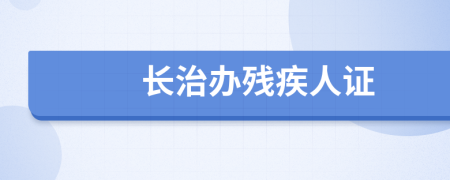 长治办残疾人证